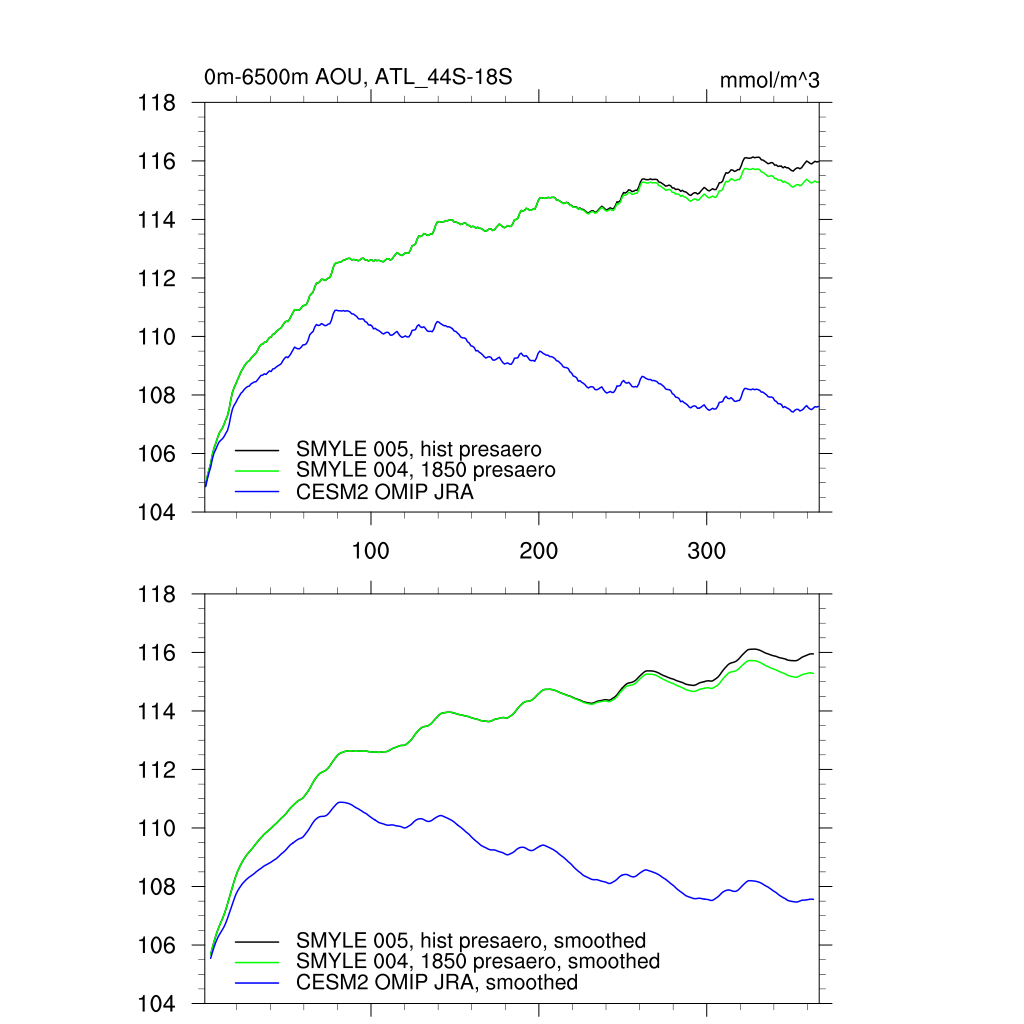 0m-6500m AOU, ATL_44S-18S

mmol/m^3

118
116
114
112
110
108
106
104

SMYLE 005, hist presaero
SMYLE 004, 1850 presaero
CESM2 OMIP JRA

100
200
300

118
116
114
112
110
108
106
104

SMYLE 005, hist presaero, smoothed
SMYLE 004, 1850 presaero, smoothed
CESM2 OMIP JRA, smoothed